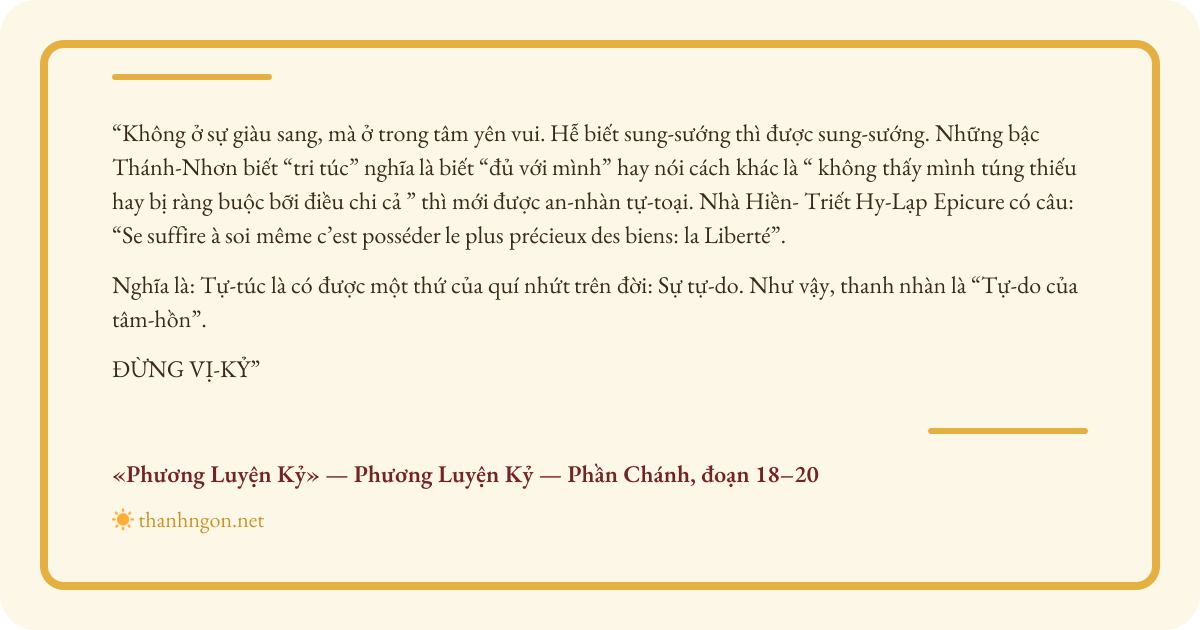 “Không ở sự giàu sang, mà ở trong tâm yên vui. Hễ biết sung-sướng thì được sung-sướng. Những bậc Thánh-Nhơn biết “tri túc” nghĩa là biết “đủ với mình” hay nói cách khác là “ không thấy mình túng thiếu hay bị ràng buộc bởi điều chi cả ” thì mới được an-nhàn tự-toại. Nhà Hiền- Triết Hy-Lạp Epicure có câu: “Se suffire à soi même c’est posséder le plus précieux des biens: la Liberté”.

Nghĩa là: Tự-túc là có được một thứ của quí nhứt trên đời: Sự tự-do. Như vậy, thanh nhàn là “Tự-do của tâm-hồn”.

ĐỪNG VỊ-KỶ”

«Phương Luyện Kỷ» — Phương Luyện Kỷ — Phần Chánh, đoạn 18–20

thanhngon.net